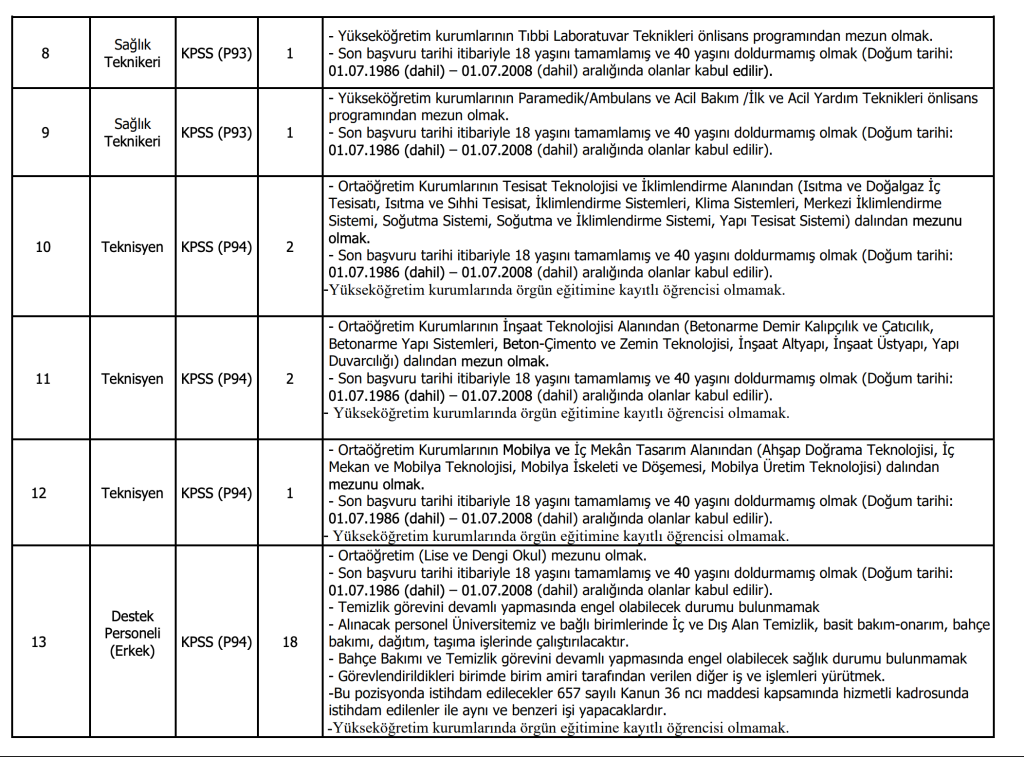 | 8 | Sağlık Teknikeri | KPSS (P93) | 1 | - Yükseköğretim kurumlarının Tıbbi Laboratuvar Teknikleri önlisans programından mezun olmak. - Son başvuru tarihi itibariyle 18 yaşını tamamlamış ve 40 yaşını doldurmamış olmak (Doğum tarihi: 01.07.1986 (dahil) – 01.07.2008 (dahil) aralığında olanlar kabul edilir). |
|---|---|---|---|---|
| 9 | Sağlık Teknikeri | KPSS (P93) | 1 | - Yükseköğretim kurumlarının Paramedik/Ambulans ve Acil Bakım /İlk ve Acil Yardım Teknikleri önlisans programından mezun olmak. - Son başvuru tarihi itibariyle 18 yaşını tamamlamış ve 40 yaşını doldurmamış olmak (Doğum tarihi: 01.07.1986 (dahil) – 01.07.2008 (dahil) aralığında olanlar kabul edilir). |
| 10 | Teknisyen | KPSS (P94) | 2 | - Ortaöğretim Kurumlarının Tesisat Teknolojisi ve İklimlendirme Alanından (Isıtma ve Doğalgaz İç Tesisatı, Isıtma ve Sıhhi Tesisat, İklimlendirme Sistemleri, Klima Sistemleri, Merkezi İklimlendirme Sistemi, Soğutma Sistemi, Soğutma ve İklimlendirme Sistemi, Yapı Tesisat Sistemi) dalından mezunu olmak. - Son başvuru tarihi itibariyle 18 yaşını tamamlamış ve 40 yaşını doldurmamış olmak (Doğum tarihi: 01.07.1986 (dahil) – 01.07.2008 (dahil) aralığında olanlar kabul edilir). -Yükseköğretim kurumlarında örgün eğitimine kayıtlı öğrencisi olmamak. |
| 11 | Teknisyen | KPSS (P94) | 2 | - Ortaöğretim Kurumlarının İnşaat Teknolojisi Alanından (Betonarme Demir Kalıpçılık ve Çatıcılık, Betonarme Yapı Sistemleri, Beton-Çimento ve Zemin Teknolojisi, İnşaat Altyapı, İnşaat Üstyapı, Yapı Duvarcılığı) dalından mezun olmak. - Son başvuru tarihi itibariyle 18 yaşını tamamlamış ve 40 yaşını doldurmamış olmak (Doğum tarihi: 01.07.1986 (dahil) – 01.07.2008 (dahil) aralığında olanlar kabul edilir). - Yükseköğretim kurumlarında örgün eğitimine kayıtlı öğrencisi olmamak. |
| 12 | Teknisyen | KPSS (P94) | 1 | - Ortaöğretim Kurumlarının Mobilya ve İç Mekân Tasarım Alanından (Ahşap Doğrama Teknolojisi, İç Mekan ve Mobilya Teknolojisi, Mobilya İskeleti ve Döşemesi, Mobilya Üretim Teknolojisi) dalından mezunu olmak. - Son başvuru tarihi itibariyle 18 yaşını tamamlamış ve 40 yaşını doldurmamış olmak (Doğum tarihi: 01.07.1986 (dahil) – 01.07.2008 (dahil) aralığında olanlar kabul edilir). - Yükseköğretim kurumlarında örgün eğitimine kayıtlı öğrencisi olmamak. |
| 13 | Destek Personeli (Erkek) | KPSS (P94) | 18 | - Ortaöğretim (Lise ve Dengi Okul) mezunu olmak. - Son başvuru tarihi itibariyle 18 yaşını tamamlamış ve 40 yaşını doldurmamış olmak (Doğum tarihi: 01.07.1986 (dahil) – 01.07.2008 (dahil) aralığında olanlar kabul edilir). - Temizlik görevini devamlı yapmasında engel olabilecek durumu bulunmamak - Alınacak personel Üniversitemiz ve bağlı birimlerinde İç ve Dış Alan Temizlik, basit bakım-onarım, bahçe bakımı, dağıtım, taşıma işlerinde çalıştırılacaktır. - Bahçe Bakımı ve Temizlik görevini devamlı yapmasında engel olabilecek sağlık durumu bulunmamak - Görevlendirildikleri birimde birim amiri tarafından verilen diğer iş ve işlemleri yürütmek. -Bu pozisyonda istihdam edilecekler 657 sayılı Kanun 36 ncı maddesi kapsamında hizmetli kadrosunda istihdam edilenler ile aynı ve benzeri işi yapacaklardır. -Yükseköğretim kurumlarında örgün eğitimine kayıtlı öğrencisi olmamak. |